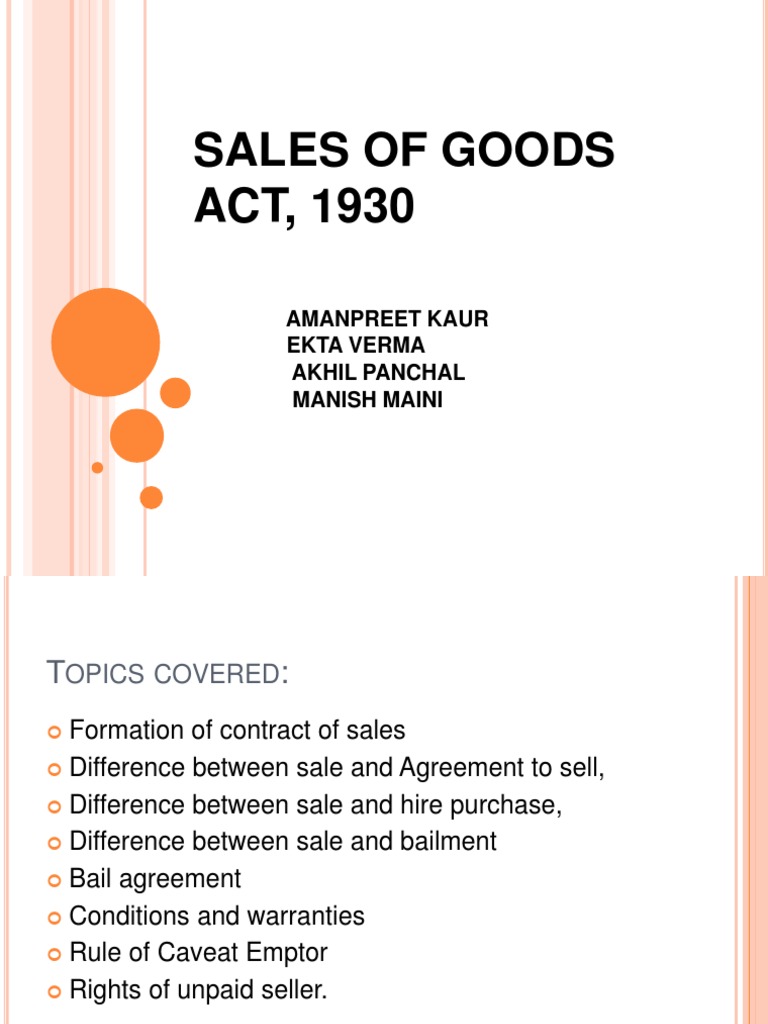 SALES OF GOODS ACT, 1930

AMANPREET KAUR
EKTA VERMA
AKHIL PANCHAL
MANISH MAINI

TOPICS COVERED:

• Formation of contract of sales
• Difference between sale and Agreement to sell,
• Difference between sale and hire purchase,
• Difference between sale and bailment
• Bail agreement
• Conditions and warranties
• Rule of Caveat Emptor
• Rights of unpaid seller.